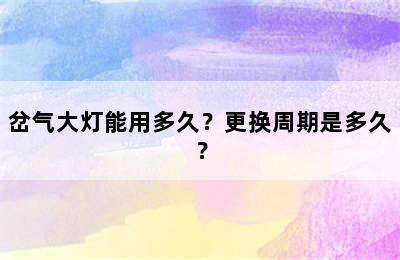 岔气大灯能用多久？更换周期是多久？